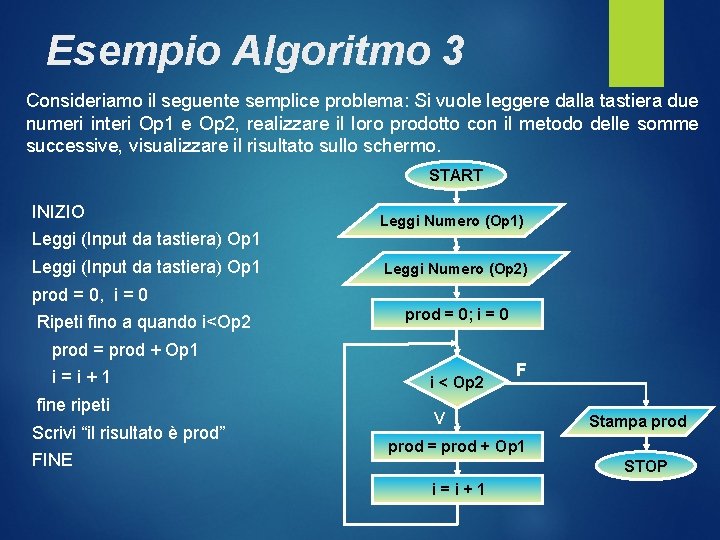 Esempio Algoritmo 3

Consideriamo il seguente semplice problema: Si vuole leggere dalla tastiera due numeri interi Op1 e Op2, realizzare il loro prodotto con il metodo delle somme successive, visualizzare il risultato sullo schermo.

INIZIO
Leggi (Input da tastiera) Op1
Leggi (Input da tastiera) Op1
prod = 0, i = 0
Ripeti fino a quando i<Op2
prod = prod + Op1
i = i + 1
fine ripeti
Scrivi “il risultato è prod”
FINE

START
Leggi Numero (Op1)
Leggi Numero (Op2)
prod = 0; i = 0
i < Op2
F
V
prod = prod + Op1
i = i + 1
Stampa prod
STOP